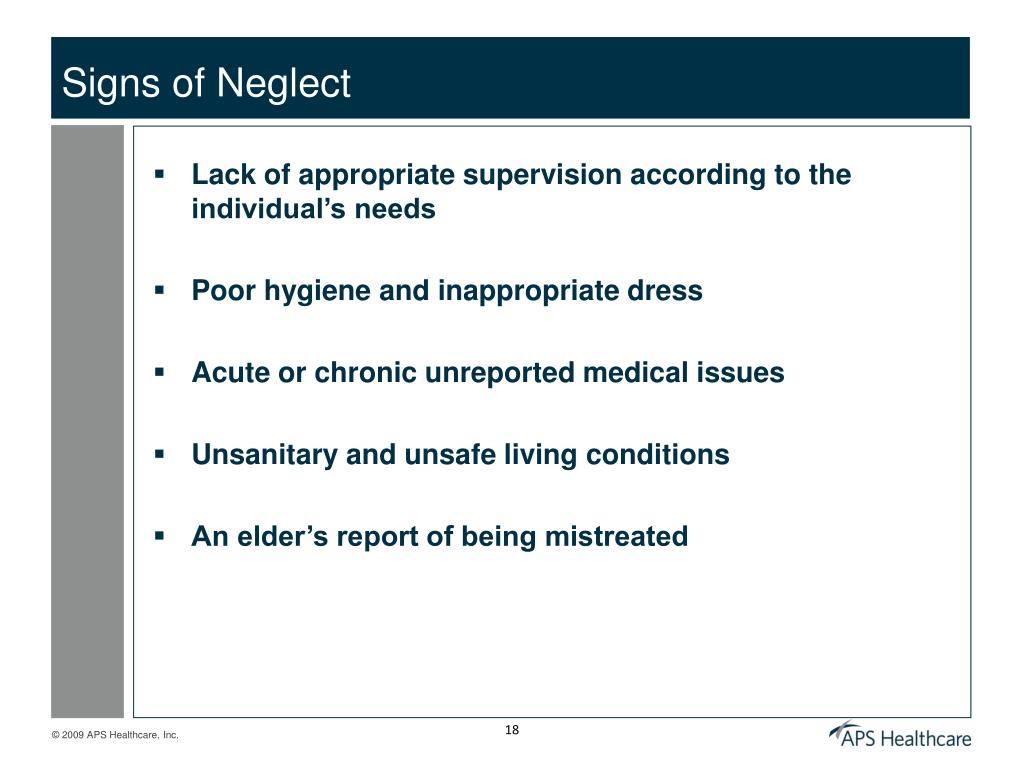 Signs of Neglect

▪ Lack of appropriate supervision according to the individual’s needs

▪ Poor hygiene and inappropriate dress

▪ Acute or chronic unreported medical issues

▪ Unsanitary and unsafe living conditions

▪ An elder’s report of being mistreated

© 2009 APS Healthcare, Inc.

18

APS Healthcare